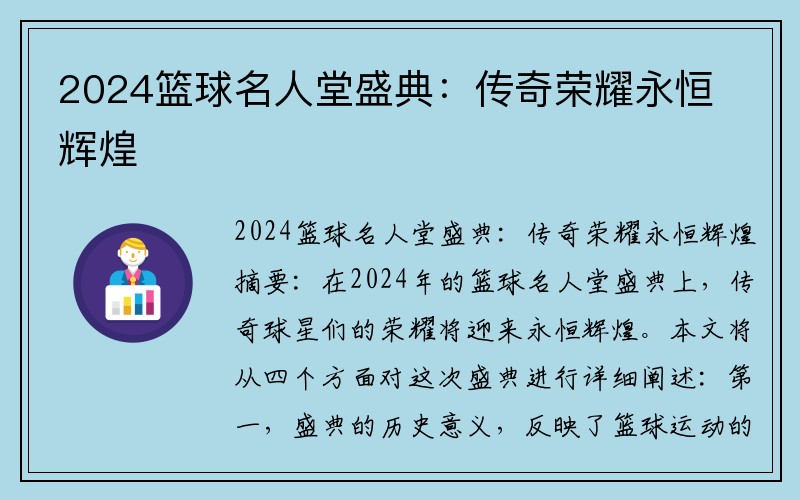 2024篮球名人堂盛典：传奇荣耀永恒辉煌

2024篮球名人堂盛典：传奇荣耀永恒辉煌

摘要：在2024年的篮球名人堂盛典上，传奇球星们的荣耀将迎来永恒辉煌。本文将从四个方面对这次盛典进行详细阐述：第一，盛典的历史意义，反映了篮球运动的